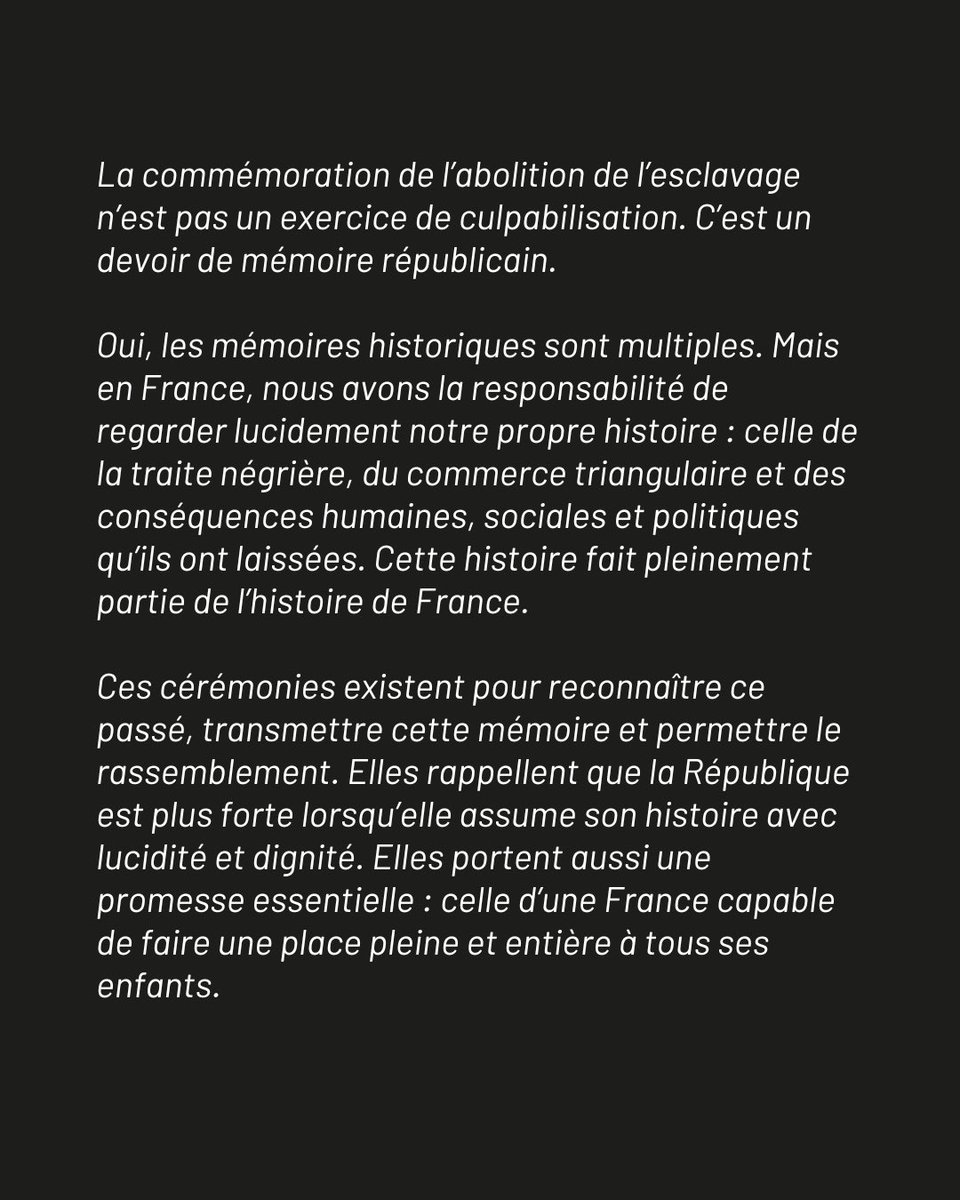 La commémoration de l’abolition de l’esclavage n’est pas un exercice de culpabilisation. C’est un devoir de mémoire républicain.

Oui, les mémoires historiques sont multiples. Mais en France, nous avons la responsabilité de regarder lucidement notre propre histoire : celle de la traite négrière, du commerce triangulaire et des conséquences humaines, sociales et politiques qu’ils ont laissées. Cette histoire fait pleinement partie de l’histoire de France.

Ces cérémonies existent pour reconnaître ce passé, transmettre cette mémoire et permettre le rassemblement. Elles rappellent que la République est plus forte lorsqu’elle assume son histoire avec lucidité et dignité. Elles portent aussi une promesse essentielle : celle d’une France capable de faire une place pleine et entière à tous ses enfants.